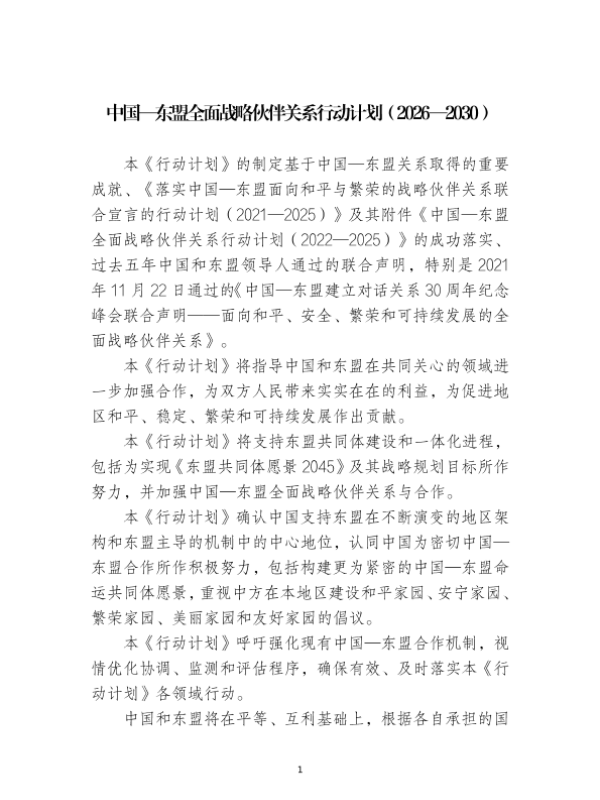 中国—东盟全面战略伙伴关系行动计划（2026—2030）

本《行动计划》的制定基于中国—东盟关系取得的重要成就、《落实中国—东盟面向和平与繁荣的战略伙伴关系联合宣言的行动计划（2021—2025）》及其附件《中国—东盟全面战略伙伴关系行动计划（2022—2025）》的成功落实、过去五年中国和东盟领导人通过的联合声明，特别是2021年11月22日通过的《中国—东盟建立对话关系30周年纪念峰会联合声明——面向和平、安全、繁荣和可持续发展的全面战略伙伴关系》。

本《行动计划》将指导中国和东盟在共同关心的领域进一步加强合作，为双方人民带来实实在在的利益，为促进地区和平、稳定、繁荣和可持续发展作出贡献。

本《行动计划》将支持东盟共同体建设和一体化进程，包括为实现《东盟共同体愿景2045》及其战略规划目标所作努力，并加强中国—东盟全面战略伙伴关系与合作。

本《行动计划》确认中国支持东盟在不断演变的地区架构和东盟主导的机制中的中心地位，认同中国为密切中国—东盟合作所作积极努力，包括构建更为紧密的中国—东盟命运共同体愿景，重视中方在本地区建设和平家园、安宁家园、繁荣家园、美丽家园和友好家园的倡议。

本《行动计划》呼吁强化现有中国—东盟合作机制，视情优化协调、监测和评估程序，确保有效、及时落实本《行动计划》各领域行动。

中国和东盟将在平等、互利基础上，根据各自承担的国

1